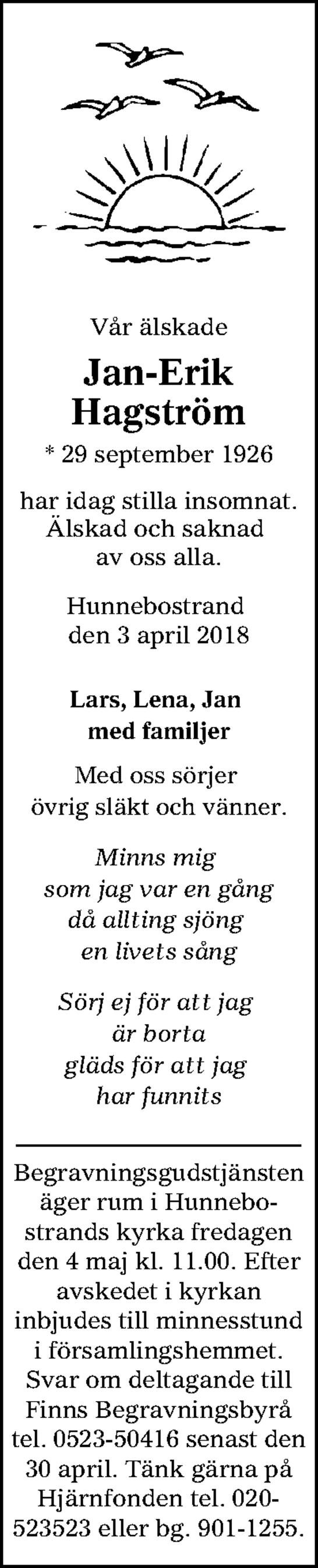 Vår älskade

Jan-Erik Hagström

* 29 september 1926

har idag stilla insomnat. Älskad och saknad av oss alla.

Hunnebostrand den 3 april 2018

Lars, Lena, Jan med familjer

Med oss sörjer övrig släkt och vänner.

Minns mig som jag var en gång då allting sjöng en livets sång

Sörj ej för att jag är borta gläds för att jag har funnits

Begravningsgudstjänsten äger rum i Hunnebostrands kyrka fredagen den 4 maj kl. 11.00. Efter avskedet i kyrkan inbjudes till minnesstund i församlingshemmet. Svar om deltagande till Finns Begravningsbyrå tel. 0523-50416 senast den 30 april. Tänk gärna på Hjärnfonden tel. 020-523523 eller bg. 901-1255.